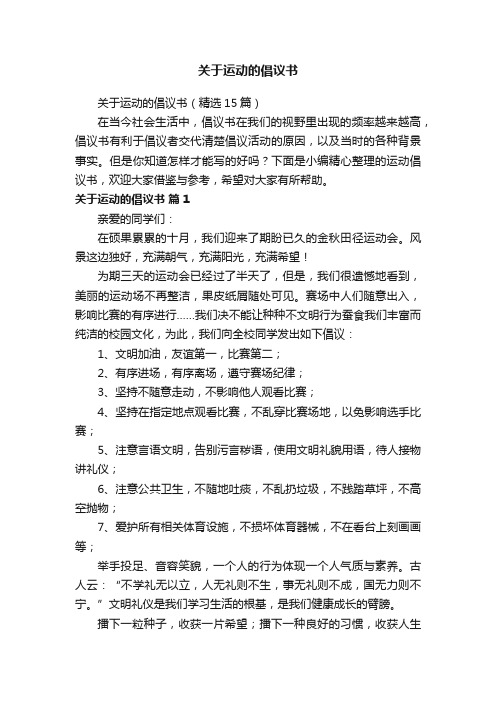 关于运动的倡议书

关于运动的倡议书（精选15篇）

在当今社会生活中，倡议书在我们的视野里出现的频率越来越高，倡议书有利于倡议者交代清楚倡议活动的原因，以及当时的各种背景事实。但是你知道怎样才能写的好吗？下面是小编精心整理的运动倡议书，欢迎大家借鉴与参考，希望对大家有所帮助。

关于运动的倡议书 篇1

亲爱的同学们：

在硕果累累的十月，我们迎来了期盼已久的金秋田径运动会。风景这边独好，充满朝气，充满阳光，充满希望！

为期三天的运动会已经过了半天了，但是，我们很遗憾地看到，美丽的运动场不再整洁，果皮纸屑随处可见。赛场中人们随意出入，影响比赛的有序进行……我们决不能让种种不文明行为蚕食我们丰富而纯洁的校园文化，为此，我们向全校同学发出如下倡议：

1、文明加油，友谊第一，比赛第二；

2、有序进场，有序离场，遵守赛场纪律；

3、坚持不随意走动，不影响他人观看比赛；

4、坚持在指定地点观看比赛，不乱穿比赛场地，以免影响选手比赛；

5、注意言语文明，告别污言秽语，使用文明礼貌用语，待人接物讲礼仪；

6、注意公共卫生，不随地吐痰，不乱扔垃圾，不践踏草坪，不高空抛物；

7、爱护所有相关体育设施，不损坏体育器械，不在看台上刻画画等；

举手投足、音容笑貌，一个人的行为体现一个人气质与素养。古人云：“不学礼无以立，人无礼则不生，事无礼则不成，国无力则不宁。”文明礼仪是我们学习生活的根基，是我们健康成长的臂膀。

播下一粒种子，收获一片希望；播下一种良好的习惯，收获人生